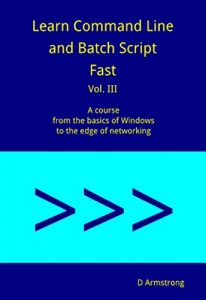 Learn Command Line and Batch Script Fast

Vol. III

A course from the basics of Windows to the edge of networking

>>>

D Armstrong